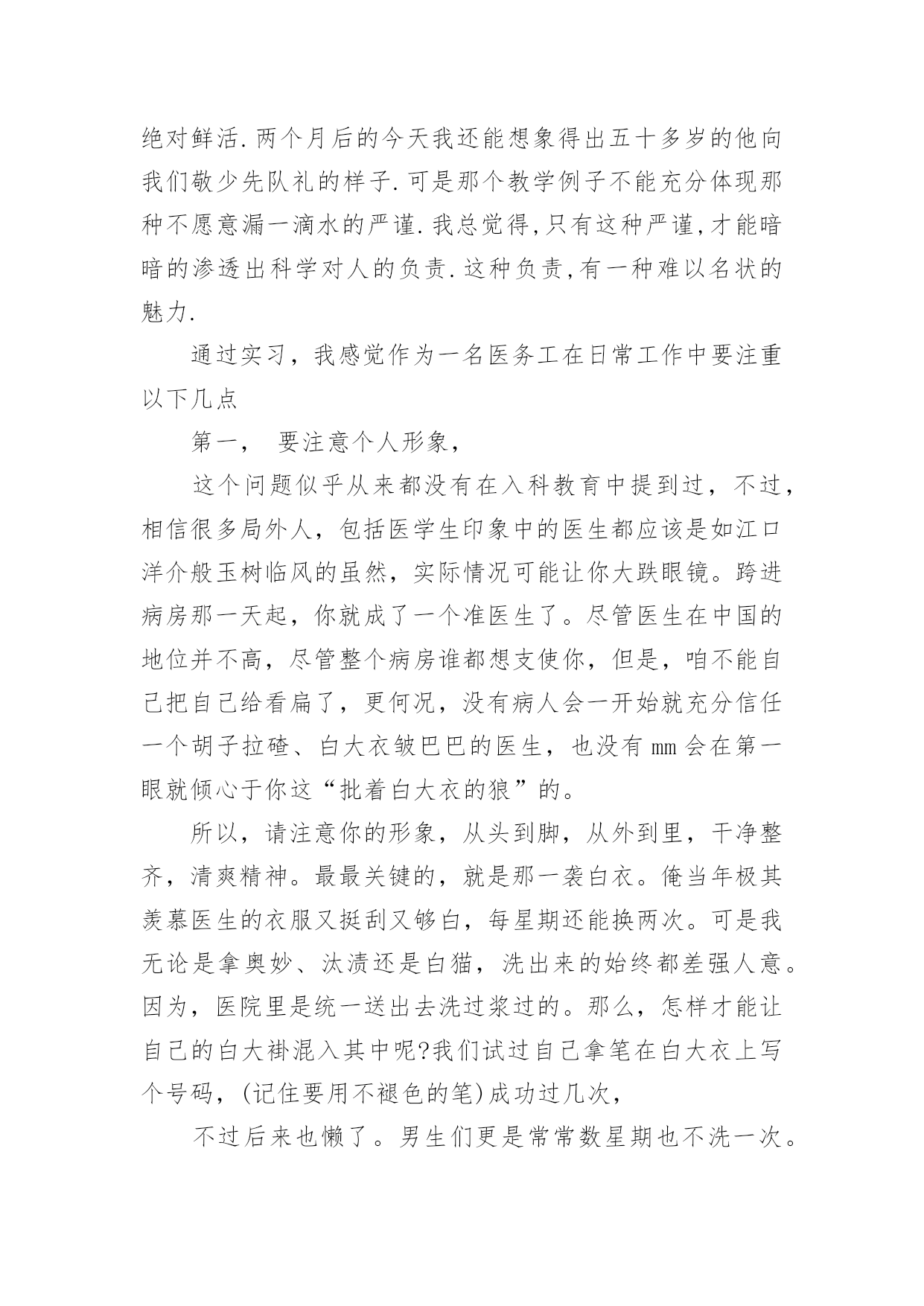 绝对鲜活.两个月后的今天我还能想象得出五十多岁的他向我们敬少先队礼的样子.可是那个教学例子不能充分体现那种不愿意漏一滴水的严谨.我总觉得,只有这种严谨,才能暗暗的渗透出科学对人的负责.这种负责,有一种难以名状的魅力.

通过实习，我感觉作为一名医务工在日常工作中要注重以下几点

第一， 要注意个人形象，

这个问题似乎从来都没有在入科教育中提到过，不过，相信很多局外人，包括医学生印象中的医生都应该是如江口洋介般玉树临风的虽然，实际情况可能让你大跌眼镜。跨进病房那一天起，你就成了一个准医生了。尽管医生在中国的地位并不高，尽管整个病房谁都想支使你，但是，咱不能自己把自己给看扁了，更何况，没有病人会一开始就充分信任一个胡子拉碴、白大衣皱巴巴的医生，也没有mm会在第一眼就倾心于你这“批着白大衣的狼”的。

所以，请注意你的形象，从头到脚，从外到里，干净整齐，清爽精神。最最关键的，就是那一袭白衣。俺当年极其羡慕医生的衣服又挺刮又够白，每星期还能换两次。可是我无论是拿奥妙、汰渍还是白猫，洗出来的始终都差强人意。因为，医院里是统一送出去洗过浆过的。那么，怎样才能让自己的白大褂混入其中呢?我们试过自己拿笔在白大衣上写个号码，(记住要用不褪色的笔)成功过几次，

不过后来也懒了。男生们更是常常数星期也不洗一次。